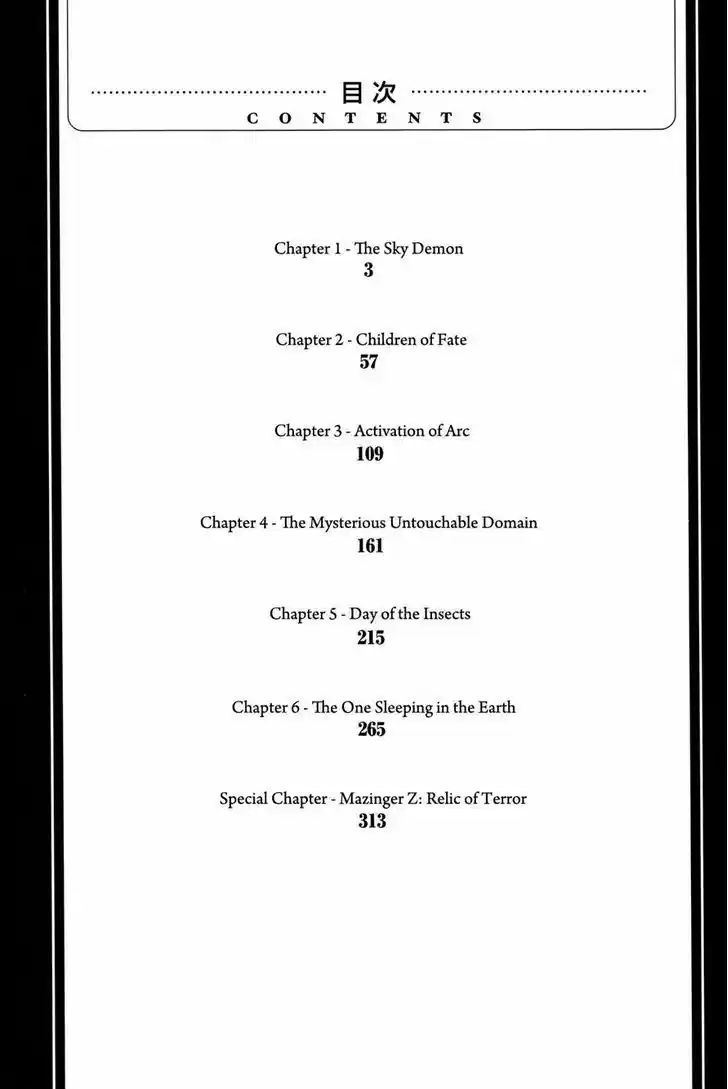 目次
CONTENTS

Chapter 1 - The Sky Demon
3

Chapter 2 - Children of Fate
57

Chapter 3 - Activation of Arc
109

Chapter 4 - The Mysterious Untouchable Domain
161

Chapter 5 - Day of the Insects
215

Chapter 6 - The One Sleeping in the Earth
265

Special Chapter - Mazinger Z: Relic of Terror
313